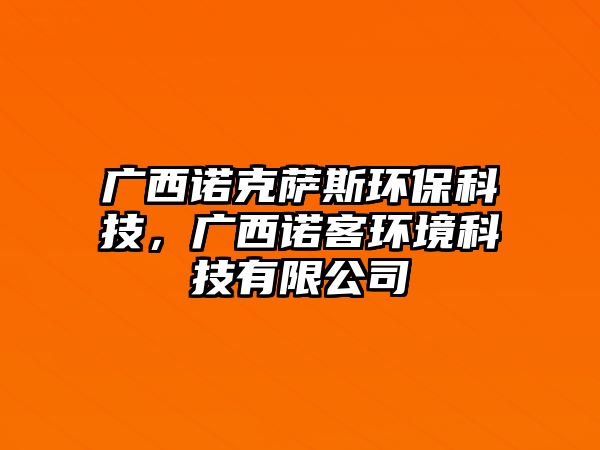 广西诺克萨斯环保科技，广西诺客环境科技有限公司